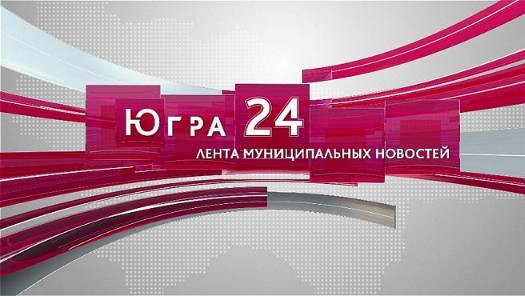 ЮГРА 24
ЛЕНТА МУНИЦИПАЛЬНЫХ НОВОСТЕЙ